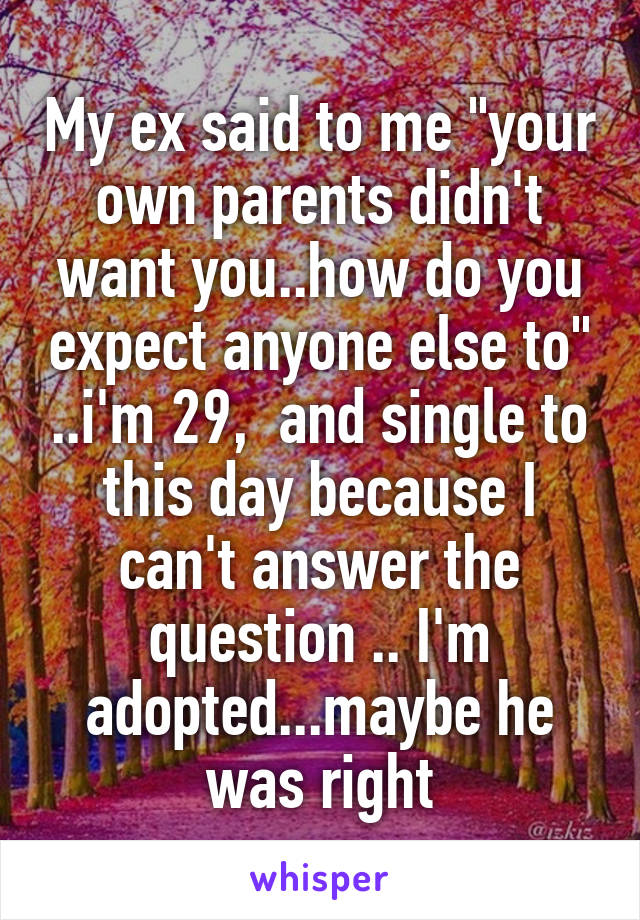 My ex said to me "your own parents didn't want you..how do you expect anyone else to" ..i'm 29,  and single to this day because I can't answer the question .. I'm adopted...maybe he was right

@izkiz

whisper